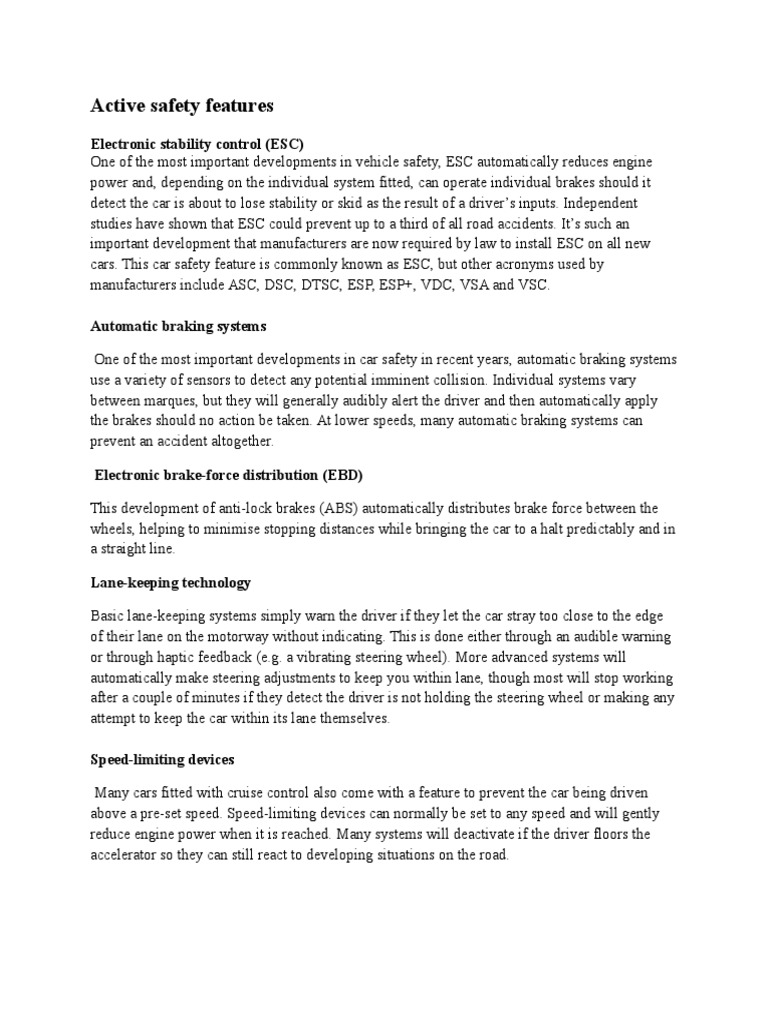 Active safety features

Electronic stability control (ESC)
One of the most important developments in vehicle safety, ESC automatically reduces engine power and, depending on the individual system fitted, can operate individual brakes should it detect the car is about to lose stability or skid as the result of a driver's inputs. Independent studies have shown that ESC could prevent up to a third of all road accidents. It's such an important development that manufacturers are now required by law to install ESC on all new cars. This car safety feature is commonly known as ESC, but other acronyms used by manufacturers include ASC, DSC, DTSC, ESP, ESP+, VDC, VSA and VSC.

Automatic braking systems

One of the most important developments in car safety in recent years, automatic braking systems use a variety of sensors to detect any potential imminent collision. Individual systems vary between marques, but they will generally audibly alert the driver and then automatically apply the brakes should no action be taken. At lower speeds, many automatic braking systems can prevent an accident altogether.

Electronic brake-force distribution (EBD)

This development of anti-lock brakes (ABS) automatically distributes brake force between the wheels, helping to minimise stopping distances while bringing the car to a halt predictably and in a straight line.

Lane-keeping technology

Basic lane-keeping systems simply warn the driver if they let the car stray too close to the edge of their lane on the motorway without indicating. This is done either through an audible warning or through haptic feedback (e.g. a vibrating steering wheel). More advanced systems will automatically make steering adjustments to keep you within lane, though most will stop working after a couple of minutes if they detect the driver is not holding the steering wheel or making any attempt to keep the car within its lane themselves.

Speed-limiting devices

Many cars fitted with cruise control also come with a feature to prevent the car being driven above a pre-set speed. Speed-limiting devices can normally be set to any speed and will gently reduce engine power when it is reached. Many systems will deactivate if the driver floors the accelerator so they can still react to developing situations on the road.